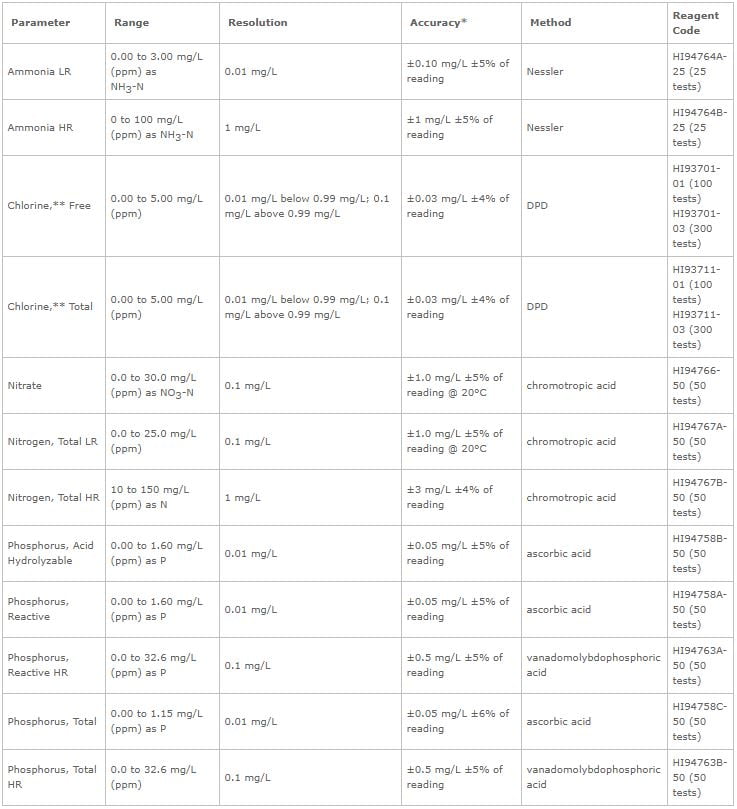 | Parameter | Range | Resolution | Accuracy* | Method | Reagent Code |
|---|---|---|---|---|---|
| Ammonia LR | 0.00 to 3.00 mg/L (ppm) as $NH_3$-N | 0.01 mg/L | ±0.10 mg/L ±5% of reading | Nessler | HI94764A-25 (25 tests) |
| Ammonia HR | 0 to 100 mg/L (ppm) as $NH_3$-N | 1 mg/L | ±1 mg/L ±5% of reading | Nessler | HI94764B-25 (25 tests) |
| Chlorine,** Free | 0.00 to 5.00 mg/L (ppm) | 0.01 mg/L below 0.99 mg/L; 0.1 mg/L above 0.99 mg/L | ±0.03 mg/L ±4% of reading | DPD | HI93701-01 (100 tests) HI93701-03 (300 tests) |
| Chlorine,** Total | 0.00 to 5.00 mg/L (ppm) | 0.01 mg/L below 0.99 mg/L; 0.1 mg/L above 0.99 mg/L | ±0.03 mg/L ±4% of reading | DPD | HI93711-01 (100 tests) HI93711-03 (300 tests) |
| Nitrate | 0.0 to 30.0 mg/L (ppm) as $NO_3$-N | 0.1 mg/L | ±1.0 mg/L ±5% of reading @ 20°C | chromotropic acid | HI94766-50 (50 tests) |
| Nitrogen, Total LR | 0.0 to 25.0 mg/L (ppm) | 0.1 mg/L | ±1.0 mg/L ±5% of reading @ 20°C | chromotropic acid | HI94767A-50 (50 tests) |
| Nitrogen, Total HR | 10 to 150 mg/L (ppm) as N | 1 mg/L | ±3 mg/L ±4% of reading | chromotropic acid | HI94767B-50 (50 tests) |
| Phosphorus, Acid Hydrolyzable | 0.00 to 1.60 mg/L (ppm) as P | 0.01 mg/L | ±0.05 mg/L ±5% of reading | ascorbic acid | HI94758B-50 (50 tests) |
| Phosphorus, Reactive | 0.00 to 1.60 mg/L (ppm) as P | 0.01 mg/L | ±0.05 mg/L ±5% of reading | ascorbic acid | HI94758A-50 (50 tests) |
| Phosphorus, Reactive HR | 0.0 to 32.6 mg/L (ppm) as P | 0.1 mg/L | ±0.5 mg/L ±5% of reading | vanadomolybdophosphoric acid | HI94763A-50 (50 tests) |
| Phosphorus, Total | 0.00 to 1.15 mg/L (ppm) as P | 0.01 mg/L | ±0.05 mg/L ±6% of reading | ascorbic acid | HI94758C-50 (50 tests) |
| Phosphorus, Total HR | 0.0 to 32.6 mg/L (ppm) | 0.1 mg/L | ±0.5 mg/L ±5% of reading | vanadomolybdophosphoric acid | HI94763B-50 (50 tests) |